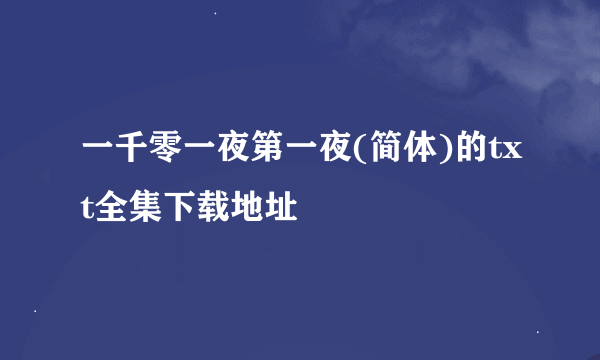 一千零一夜第一夜(简体)的txt全集下载地址